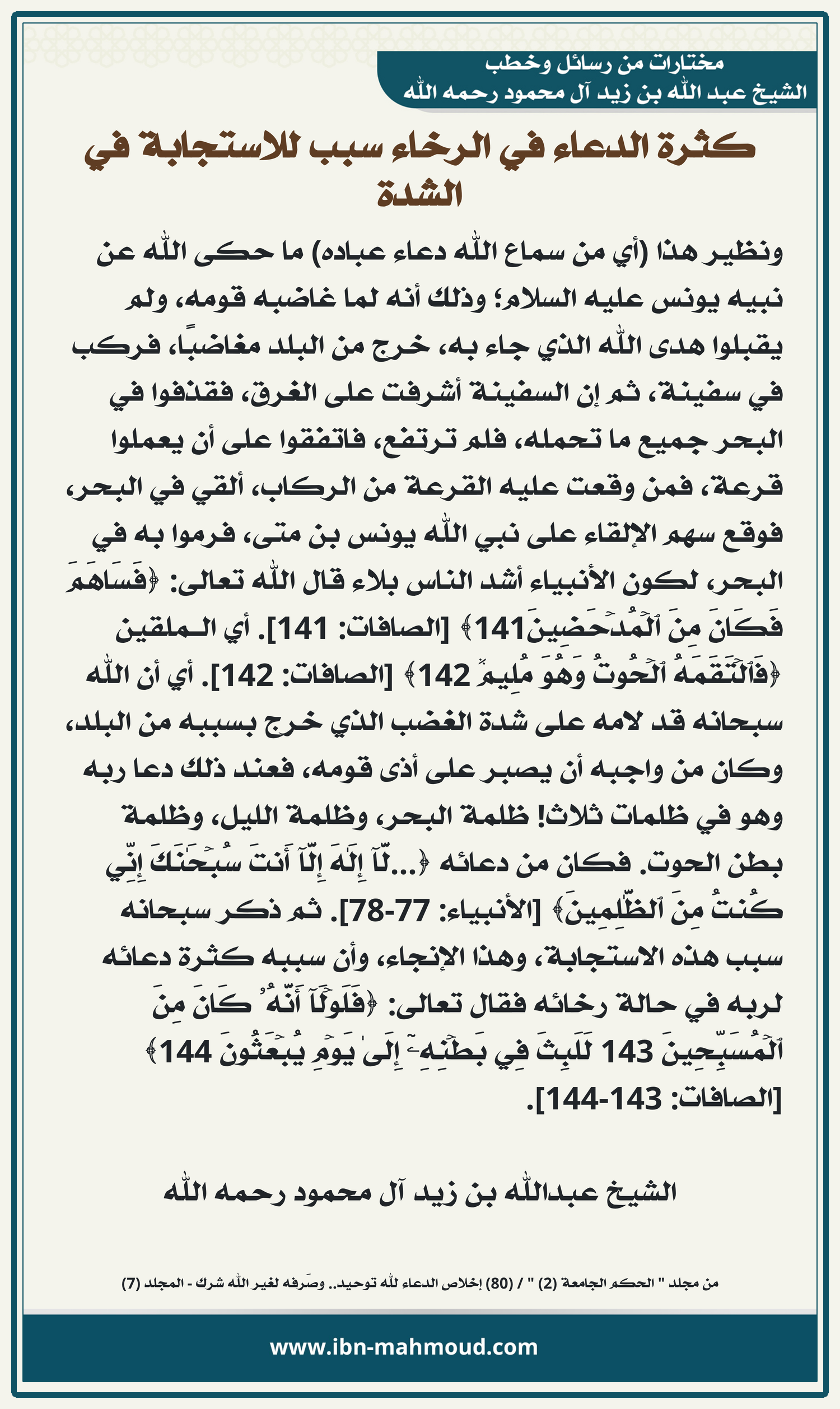 مختارات من رسائل وخطب
الشيخ عبد الله بن زيد آل محمود رحمه الله

كثرة الدعاء في الرخاء سبب للاستجابة في الشدة

ونظير هذا (أي من سماع الله دعاء عباده) ما حكى الله عن نبيه يونس عليه السلام؛ وذلك أنه لما غاضبه قومه، ولم يقبلوا هدى الله الذي جاء به، خرج من البلد مغاضبًا، فركب في سفينة، ثم إن السفينة أشرفت على الغرق، فقذفوا في البحر جميع ما تحمله، فلم ترتفع، فاتفقوا على أن يعملوا قرعة، فمن وقعت عليه القرعة من الركاب، ألقي في البحر، فوقع سهم الإلقاء على نبي الله يونس بن متى، فرموا به في البحر، لكون الأنبياء أشد الناس بلاء قال الله تعالى: ﴿فَسَاهَمَ فَكَانَ مِنَ ٱلۡمُدۡحَضِينَ141﴾ [الصافات: 141]. أي الملقين ﴿فَٱلۡتَقَمَهُ ٱلۡحُوتُ وَهُوَ مُلِيمٞ 142﴾ [الصافات: 142]. أي أن الله سبحانه قد لامه على شدة الغضب الذي خرج بسببه من البلد، وكان من واجبه أن يصبر على أذى قومه، فعند ذلك دعا ربه وهو في ظلمات ثلاث! ظلمة البحر، وظلمة الليل، وظلمة بطن الحوت. فكان من دعائه ﴿...لَّآ إِلَٰهَ إِلَّآ أَنتَ سُبۡحَٰنَكَ إِنِّي كُنتُ مِنَ ٱلظَّٰلِمِينَ﴾ [الأنبياء: 77-78]. ثم ذكر سبحانه سبب هذه الاستجابة، وهذا الإنجاء، وأن سببه كثرة دعائه لربه في حالة رخائه فقال تعالى: ﴿فَلَوۡلَآ أَنَّهُۥ كَانَ مِنَ ٱلۡمُسَبِّحِينَ 143 لَلَبِثَ فِي بَطۡنِهِۦٓ إِلَىٰ يَوۡمِ يُبۡعَثُونَ 144﴾ [الصافات: 143-144].

الشيخ عبدالله بن زيد آل محمود رحمه الله

من مجلد " الحكم الجامعة (2) " / (80) إخلاص الدعاء لله توحيد.. وصَرفه لغير الله شرك - المجلد (7)

www.ibn-mahmoud.com